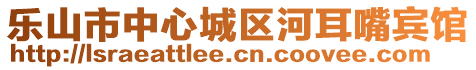 乐山市中心城区河耳嘴宾馆
http://lsraeattlee.cn.coovee.com